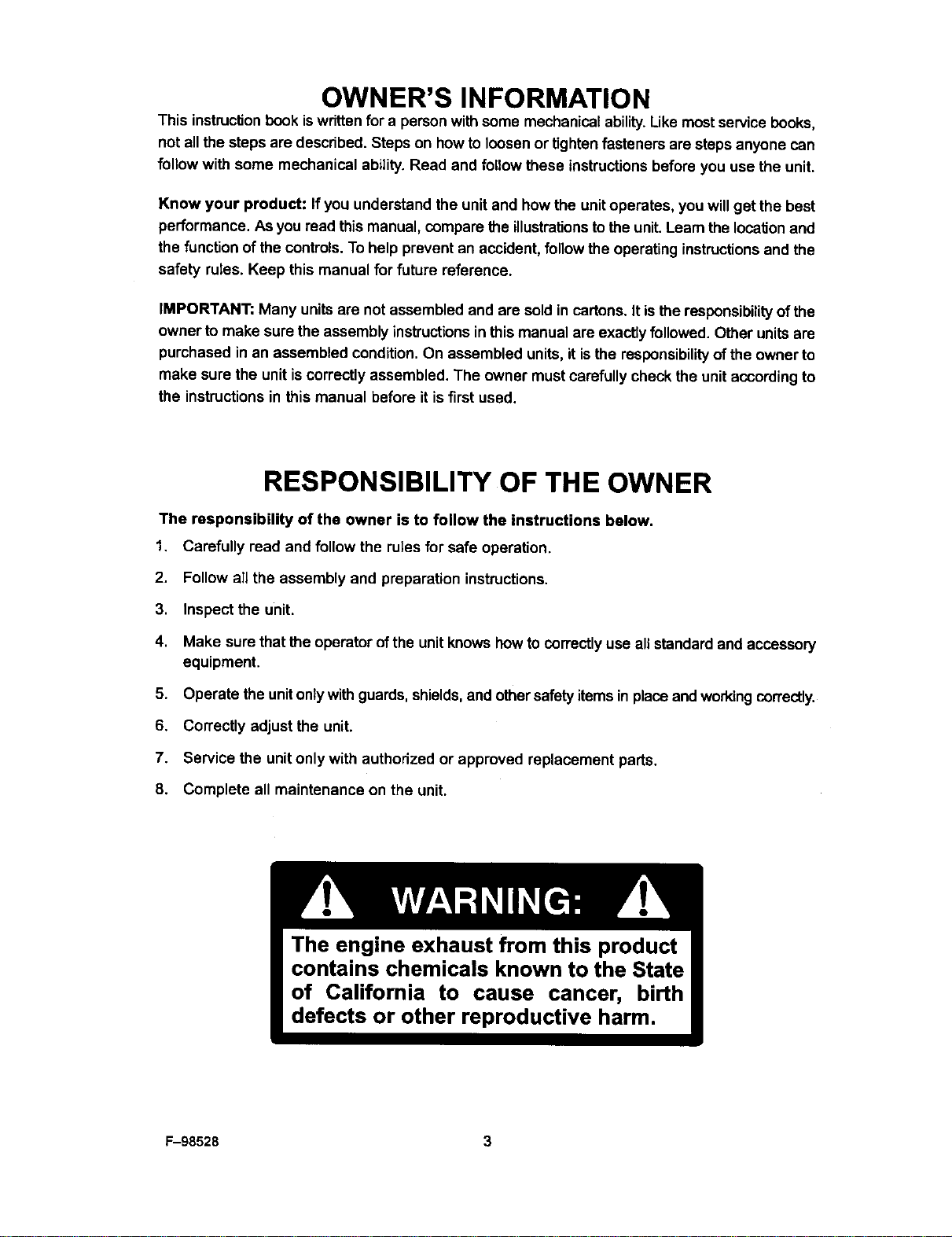 OWNER'S INFORMATION

This instruction book is written for a person with some mechanical ability. Like most service books, not all the steps are described. Steps on how to loosen or tighten fasteners are steps anyone can follow with some mechanical ability. Read and follow these instructions before you use the unit.

Know your product: If you understand the unit and how the unit operates, you will get the best performance. As you read this manual, compare the illustrations to the unit. Learn the location and the function of the controls. To help prevent an accident, follow the operating instructions and the safety rules. Keep this manual for future reference.

IMPORTANT: Many units are not assembled and are sold in cartons. It is the responsibility of the owner to make sure the assembly instructions in this manual are exactly followed. Other units are purchased in an assembled condition. On assembled units, it is the responsibility of the owner to make sure the unit is correctly assembled. The owner must carefully check the unit according to the instructions in this manual before it is first used.

RESPONSIBILITY OF THE OWNER

The responsibility of the owner is to follow the instructions below.

1. Carefully read and follow the rules for safe operation.
2. Follow all the assembly and preparation instructions.
3. Inspect the unit.
4. Make sure that the operator of the unit knows how to correctly use all standard and accessory equipment.
5. Operate the unit only with guards, shields, and other safety items in place and working correctly.
6. Correctly adjust the unit.
7. Service the unit only with authorized or approved replacement parts.
8. Complete all maintenance on the unit.

WARNING:

The engine exhaust from this product contains chemicals known to the State of California to cause cancer, birth defects or other reproductive harm.

F–98528

3